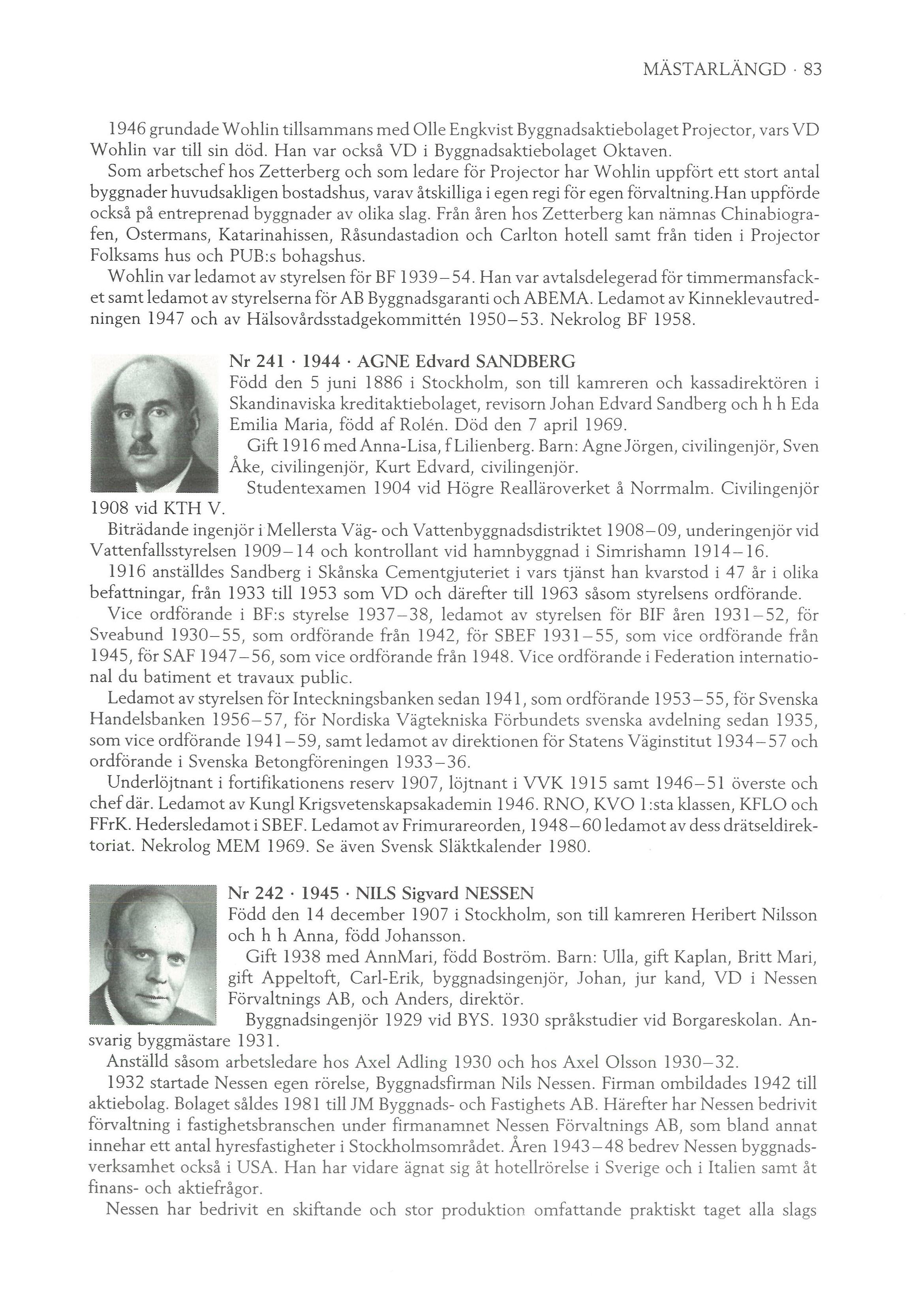 MÄSTARLÄNGD · 83

1946 grundade Wohlin tillsammans med Olle Engkvist Byggnadsaktiebolaget Projector, vars VD Wohlin var till sin död. Han var också VD i Byggnadsaktiebolaget Oktaven.

Som arbetschef hos Zetterberg och som ledare för Projector har Wohlin uppfört ett stort antal byggnader huvudsakligen bostadshus, varav åtskilliga i egen regi för egen förvaltning.Han uppförde också på entreprenad byggnader av olika slag. Från åren hos Zetterberg kan nämnas Chinabiografen, Ostermans, Katarinahissen, Råsundastadion och Carlton hotell samt från tiden i Projector Folksams hus och PUB:s bohagshus.

Wohlin var ledamot av styrelsen för BF 1939–54. Han var avtalsdelegerad för timmermansfacket samt ledamot av styrelserna för AB Byggnadsgaranti och ABEMA. Ledamot av Kinneklevautredningen 1947 och av Hälsovårdsstadgekommittén 1950–53. Nekrolog BF 1958.

Nr 241 · 1944 · AGNE Edvard SANDBERG
Född den 5 juni 1886 i Stockholm, son till kamreren och kassadirektören i Skandinaviska kreditaktiebolaget, revisorn Johan Edvard Sandberg och h h Eda Emilia Maria, född af Rolén. Död den 7 april 1969.

Gift 1916 med Anna-Lisa, f Lilienberg. Barn: Agne Jörgen, civilingenjör, Sven Åke, civilingenjör, Kurt Edvard, civilingenjör.

Studentexamen 1904 vid Högre Realläroverket å Norrmalm. Civilingenjör 1908 vid KTH V.

Biträdande ingenjör i Mellersta Väg- och Vattenbyggnadsdistriktet 1908–09, underingenjör vid Vattenfallsstyrelsen 1909–14 och kontrollant vid hamnbyggnad i Simrishamn 1914–16.

1916 anställdes Sandberg i Skånska Cementgjuteriet i vars tjänst han kvarstod i 47 år i olika befattningar, från 1933 till 1953 som VD och därefter till 1963 såsom styrelsens ordförande.

Vice ordförande i BF:s styrelse 1937–38, ledamot av styrelsen för BIF åren 1931–52, för Sveabund 1930–55, som ordförande från 1942, för SBEF 1931–55, som vice ordförande från 1945, för SAF 1947–56, som vice ordförande från 1948. Vice ordförande i Federation international du batiment et travaux public.

Ledamot av styrelsen för Inteckningsbanken sedan 1941, som ordförande 1953–55, för Svenska Handelsbanken 1956–57, för Nordiska Vägtekniska Förbundets svenska avdelning sedan 1935, som vice ordförande 1941–59, samt ledamot av direktionen för Statens Väginstitut 1934–57 och ordförande i Svenska Betongföreningen 1933–36.

Underlöjtnant i fortifikationens reserv 1907, löjtnant i VVK 1915 samt 1946–51 överste och chef där. Ledamot av Kungl Krigsvetenskapsakademin 1946. RNO, KVO 1:sta klassen, KFLO och FFrK. Hedersledamot i SBEF. Ledamot av Frimurareorden, 1948–60 ledamot av dess drätseldirektoriat. Nekrolog MEM 1969. Se även Svensk Släktkalender 1980.

Nr 242 · 1945 · NILS Sigvard NESSEN
Född den 14 december 1907 i Stockholm, son till kamreren Heribert Nilsson och h h Anna, född Johansson.

Gift 1938 med AnnMari, född Boström. Barn: Ulla, gift Kaplan, Britt Mari, gift Appeltoft, Carl-Erik, byggnadsingenjör, Johan, jur kand, VD i Nessen Förvaltnings AB, och Anders, direktör.

Byggnadsingenjör 1929 vid BYS. 1930 språkstudier vid Borgareskolan. Ansvarig byggmästare 1931.

Anställd såsom arbetsledare hos Axel Adling 1930 och hos Axel Olsson 1930–32.

1932 startade Nessen egen rörelse, Byggnadsfirman Nils Nessen. Firman ombildades 1942 till aktiebolag. Bolaget såldes 1981 till JM Byggnads- och Fastighets AB. Härefter har Nessen bedrivit förvaltning i fastighetsbranschen under firmanamnet Nessen Förvaltnings AB, som bland annat innehar ett antal hyresfastigheter i Stockholmsområdet. Åren 1943–48 bedrev Nessen byggnadsverksamhet också i USA. Han har vidare ägnat sig åt hotellrörelse i Sverige och i Italien samt åt finans- och aktiefrågor.

Nessen har bedrivit en skiftande och stor produktion omfattande praktiskt taget alla slags